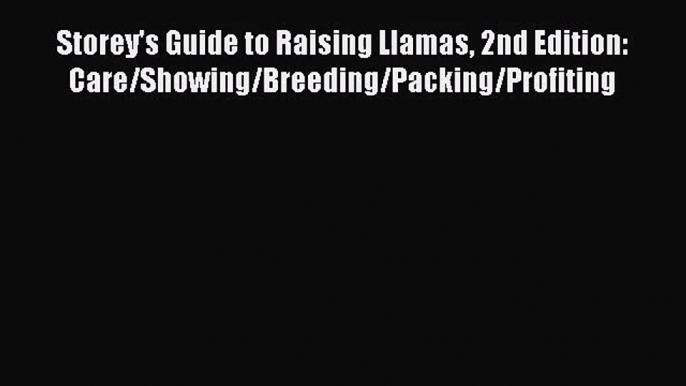 Storey's Guide to Raising Llamas, 2nd Edition: Care/Showing/Breeding/Packing/Profiting